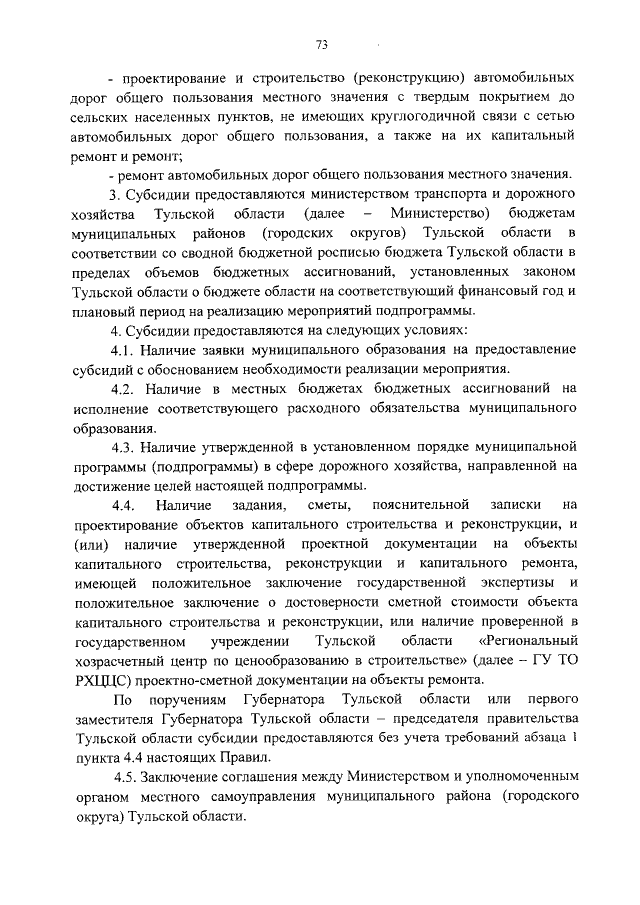 73

- проектирование и строительство (реконструкцию) автомобильных дорог общего пользования местного значения с твердым покрытием до сельских населенных пунктов, не имеющих круглогодичной связи с сетью автомобильных дорог общего пользования, а также на их капитальный ремонт и ремонт;

- ремонт автомобильных дорог общего пользования местного значения.

3. Субсидии предоставляются министерством транспорта и дорожного хозяйства Тульской области (далее – Министерство) бюджетам муниципальных районов (городских округов) Тульской области в соответствии со сводной бюджетной росписью бюджета Тульской области в пределах объемов бюджетных ассигнований, установленных законом Тульской области о бюджете области на соответствующий финансовый год и плановый период на реализацию мероприятий подпрограммы.

4. Субсидии предоставляются на следующих условиях:

4.1. Наличие заявки муниципального образования на предоставление субсидий с обоснованием необходимости реализации мероприятия.

4.2. Наличие в местных бюджетах бюджетных ассигнований на исполнение соответствующего расходного обязательства муниципального образования.

4.3. Наличие утвержденной в установленном порядке муниципальной программы (подпрограммы) в сфере дорожного хозяйства, направленной на достижение целей настоящей подпрограммы.

4.4. Наличие задания, сметы, пояснительной записки на проектирование объектов капитального строительства и реконструкции, и (или) наличие утвержденной проектной документации на объекты капитального строительства, реконструкции и капитального ремонта, имеющей положительное заключение государственной экспертизы и положительное заключение о достоверности сметной стоимости объекта капитального строительства и реконструкции, или наличие проверенной в государственном учреждении Тульской области «Региональный хозрасчетный центр по ценообразованию в строительстве» (далее – ГУ ТО РХЦЦС) проектно-сметной документации на объекты ремонта.

По поручениям Губернатора Тульской области или первого заместителя Губернатора Тульской области – председателя правительства Тульской области субсидии предоставляются без учета требований абзаца 1 пункта 4.4 настоящих Правил.

4.5. Заключение соглашения между Министерством и уполномоченным органом местного самоуправления муниципального района (городского округа) Тульской области.